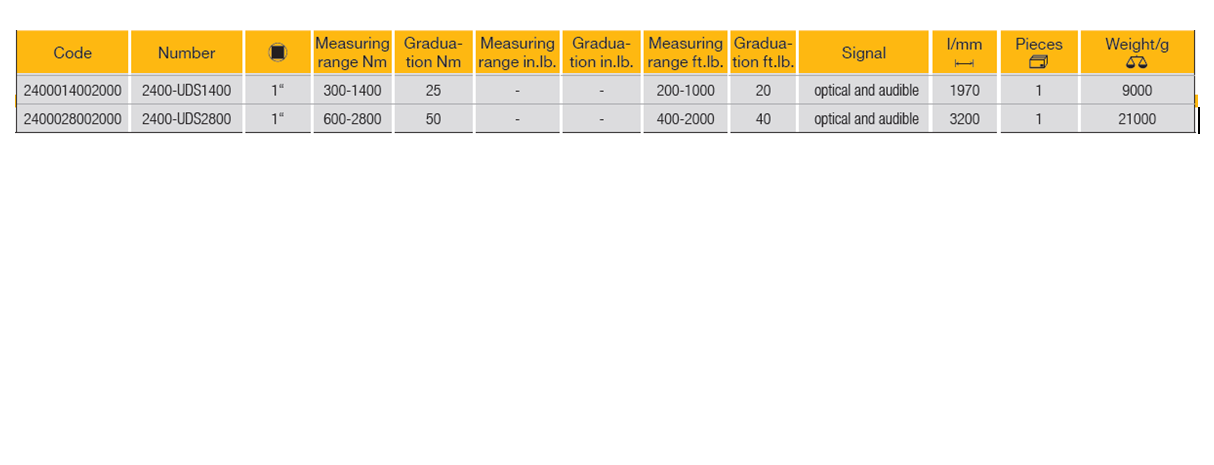 | Code | Number | | Measuring range Nm | Graduation Nm | Measuring range in.lb. | Graduation in.lb. | Measuring range ft.lb. | Graduation ft.lb. | Signal | l/mm | Pieces | Weight/g |
|---|---|---|---|---|---|---|---|---|---|---|---|---|
| 2400014002000 | 2400-UDS1400 | 1" | 300-1400 | 25 | - | - | 200-1000 | 20 | optical and audible | 1970 | 1 | 9000 |
| 2400028002000 | 2400-UDS2800 | 1" | 600-2800 | 50 | - | - | 400-2000 | 40 | optical and audible | 3200 | 1 | 21000 |